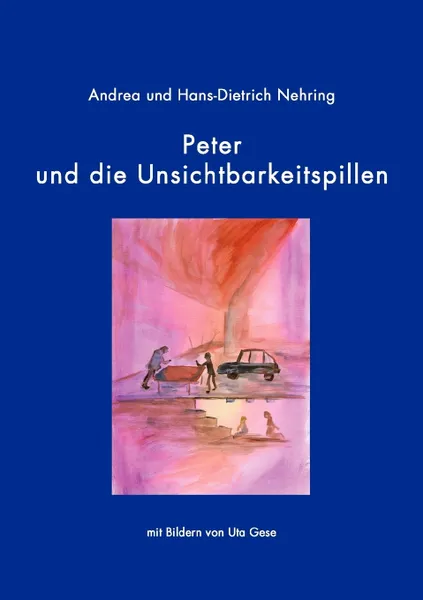 Andrea und Hans-Dietrich Nehring

Peter
und die Unsichtbarkeitspillen

mit Bildern von Uta Gese